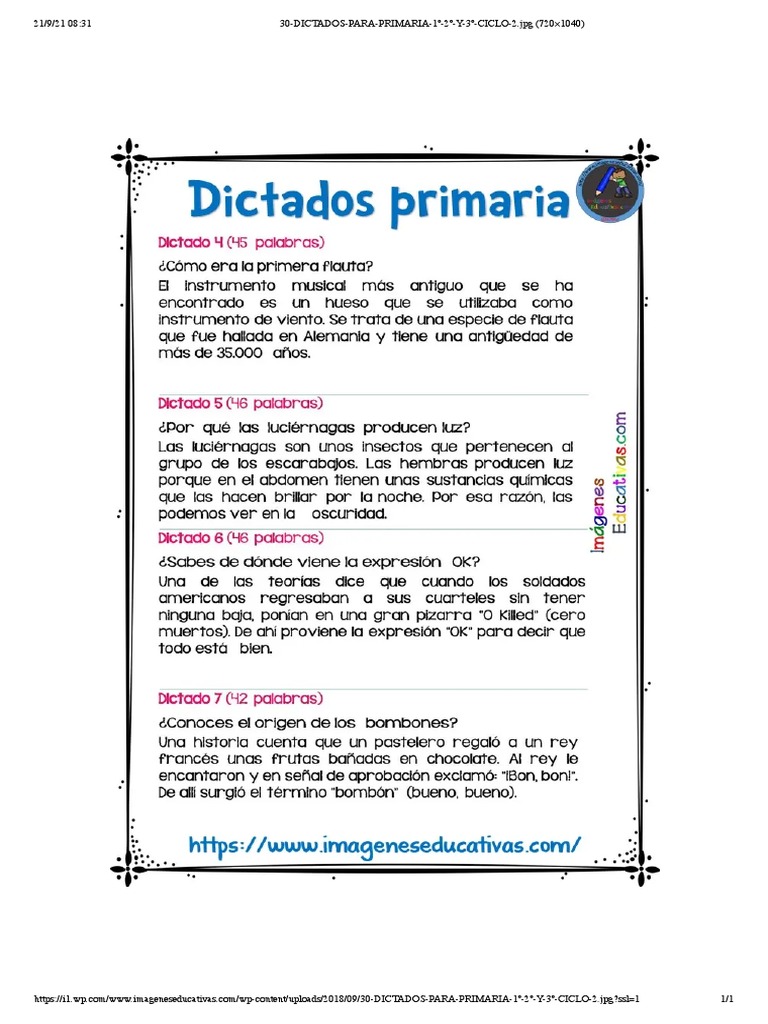 21/9/21 08:31 30-DICTADOS-PARA-PRIMARIA-1º-2º-Y-3º-CICLO-2.jpg (720×1040)

Dictados primaria

Dictado 4 (45 palabras)

¿Cómo era la primera flauta?

El instrumento musical más antiguo que se ha encontrado es un hueso que se utilizaba como instrumento de viento. Se trata de una especie de flauta que fue hallada en Alemania y tiene una antigüedad de más de 35.000 años.

Dictado 5 (46 palabras)

¿Por qué las luciérnagas producen luz?

Las luciérnagas son unos insectos que pertenecen al grupo de los escarabajos. Las hembras producen luz porque en el abdomen tienen unas sustancias químicas que las hacen brillar por la noche. Por esa razón, las podemos ver en la oscuridad.

Dictado 6 (46 palabras)

¿Sabes de dónde viene la expresión OK?

Una de las teorías dice que cuando los soldados americanos regresaban a sus cuarteles sin tener ninguna baja, ponían en una gran pizarra "0 Killed" (cero muertos). De ahí proviene la expresión "OK" para decir que todo está bien.

Dictado 7 (42 palabras)

¿Conoces el origen de los bombones?

Una historia cuenta que un pastelero regaló a un rey francés unas frutas bañadas en chocolate. Al rey le encantaron y en señal de aprobación exclamó: "¡Bon, bon!". De allí surgió el término "bombón" (bueno, bueno).

Imágenes Educativas.com

https://www.imageneseducativas.com/

https://i1.wp.com/www.imageneseducativas.com/wp-content/uploads/2018/09/30-DICTADOS-PARA-PRIMARIA-1º-2º-Y-3º-CICLO-2.jpg?ssl=1 1/1